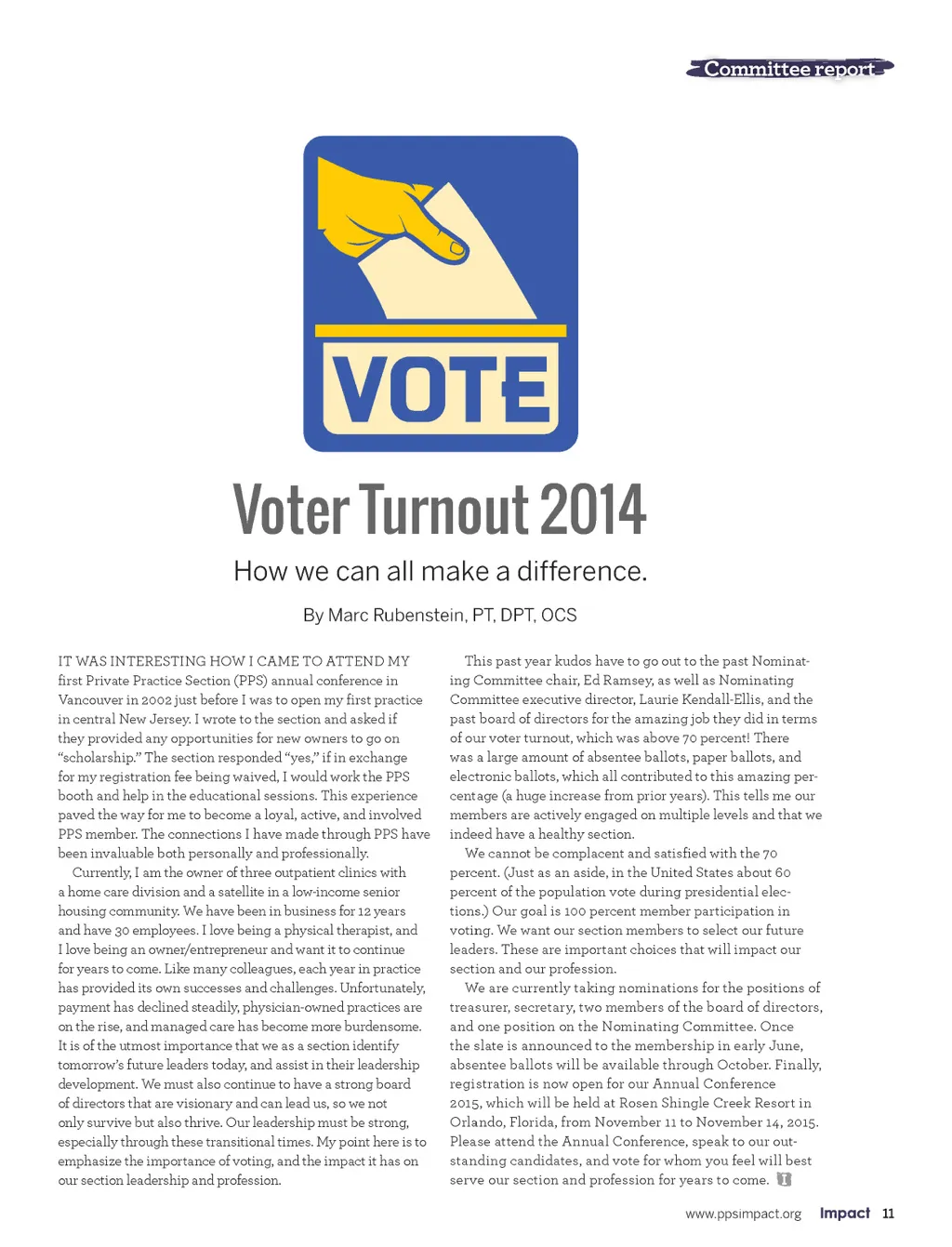 Committee report

VOTE

Voter Turnout 2014

How we can all make a difference.

By Marc Rubenstein, PT, DPT, OCS

IT WAS INTERESTING HOW I CAME TO ATTEND MY first Private Practice Section (PPS) annual conference in Vancouver in 2002 just before I was to open my first practice in central New Jersey. I wrote to the section and asked if they provided any opportunities for new owners to go on "scholarship." The section responded "yes," if in exchange for my registration fee being waived, I would work the PPS booth and help in the educational sessions. This experience paved the way for me to become a loyal, active, and involved PPS member. The connections I have made through PPS have been invaluable both personally and professionally.

Currently, I am the owner of three outpatient clinics with a home care division and a satellite in a low-income senior housing community. We have been in business for 12 years and have 30 employees. I love being a physical therapist, and I love being an owner/entrepreneur and want it to continue for years to come. Like many colleagues, each year in practice has provided its own successes and challenges. Unfortunately, payment has declined steadily, physician-owned practices are on the rise, and managed care has become more burdensome. It is of the utmost importance that we as a section identify tomorrow's future leaders today, and assist in their leadership development. We must also continue to have a strong board of directors that are visionary and can lead us, so we not only survive but also thrive. Our leadership must be strong, especially through these transitional times. My point here is to emphasize the importance of voting, and the impact it has on our section leadership and profession.

This past year kudos have to go out to the past Nominating Committee chair, Ed Ramsey, as well as Nominating Committee executive director, Laurie Kendall-Ellis, and the past board of directors for the amazing job they did in terms of our voter turnout, which was above 70 percent! There was a large amount of absentee ballots, paper ballots, and electronic ballots, which all contributed to this amazing percentage (a huge increase from prior years). This tells me our members are actively engaged on multiple levels and that we indeed have a healthy section.

We cannot be complacent and satisfied with the 70 percent. (Just as an aside, in the United States about 60 percent of the population vote during presidential elections.) Our goal is 100 percent member participation in voting. We want our section members to select our future leaders. These are important choices that will impact our section and our profession.

We are currently taking nominations for the positions of treasurer, secretary, two members of the board of directors, and one position on the Nominating Committee. Once the slate is announced to the membership in early June, absentee ballots will be available through October. Finally, registration is now open for our Annual Conference 2015, which will be held at Rosen Shingle Creek Resort in Orlando, Florida, from November 11 to November 14, 2015. Please attend the Annual Conference, speak to our outstanding candidates, and vote for whom you feel will best serve our section and profession for years to come.

www.ppsimpact.org Impact 11